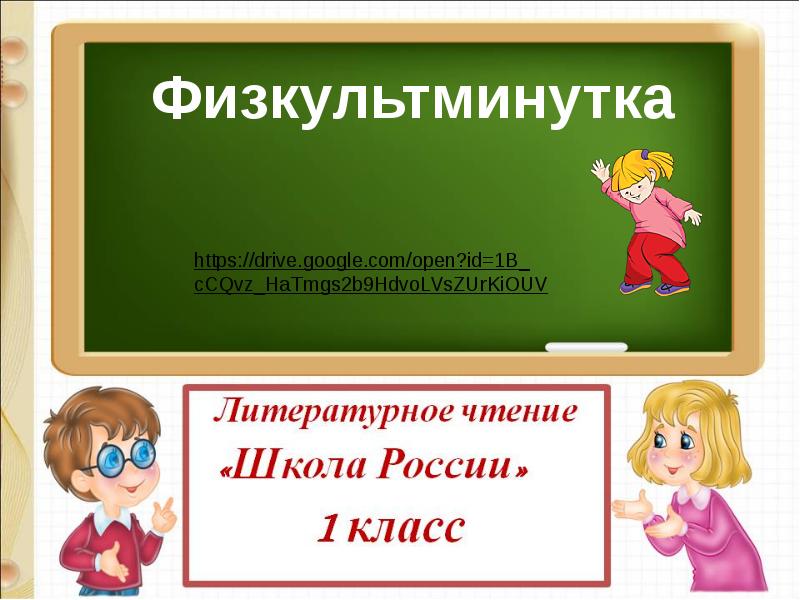 Физкультминутка

https://drive.google.com/open?id=1B_cCQvz_HaTmgs2b9HdvoLVsZUrKiOUV

Литературное чтение
«Школа России»
1 класс